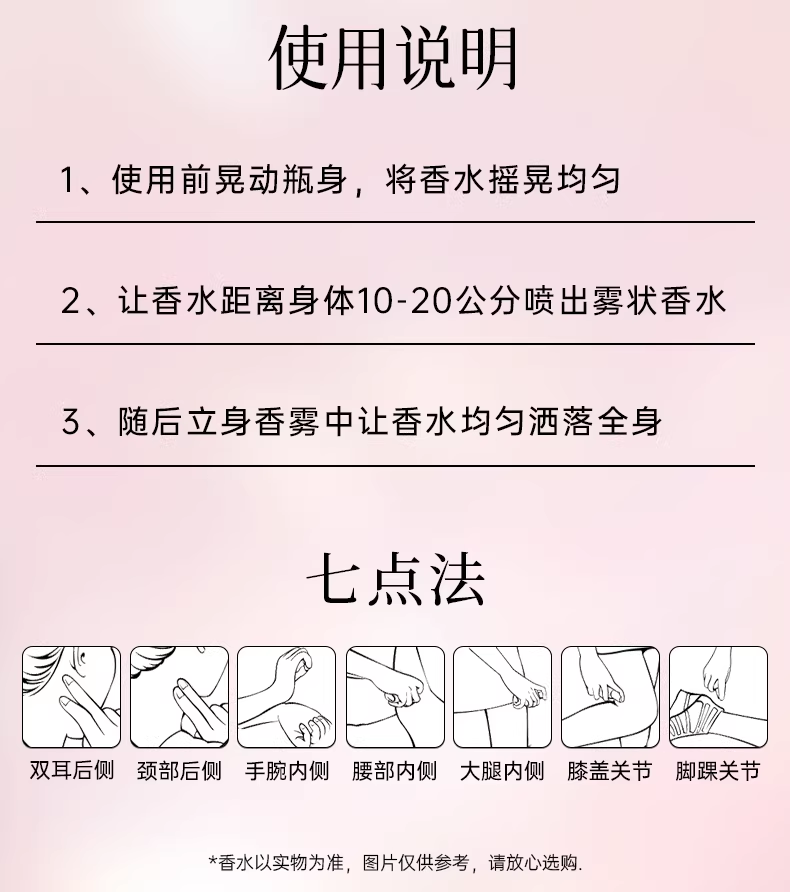 使用说明

1、使用前晃动瓶身，将香水摇晃均匀

2、让香水距离身体10-20公分喷出雾状香水

3、随后立身香雾中让香水均匀洒落全身

七点法

双耳后侧

颈部后侧

手腕内侧

腰部内侧

大腿内侧

膝盖关节

脚踝关节

*香水以实物为准，图片仅供参考，请放心选购.